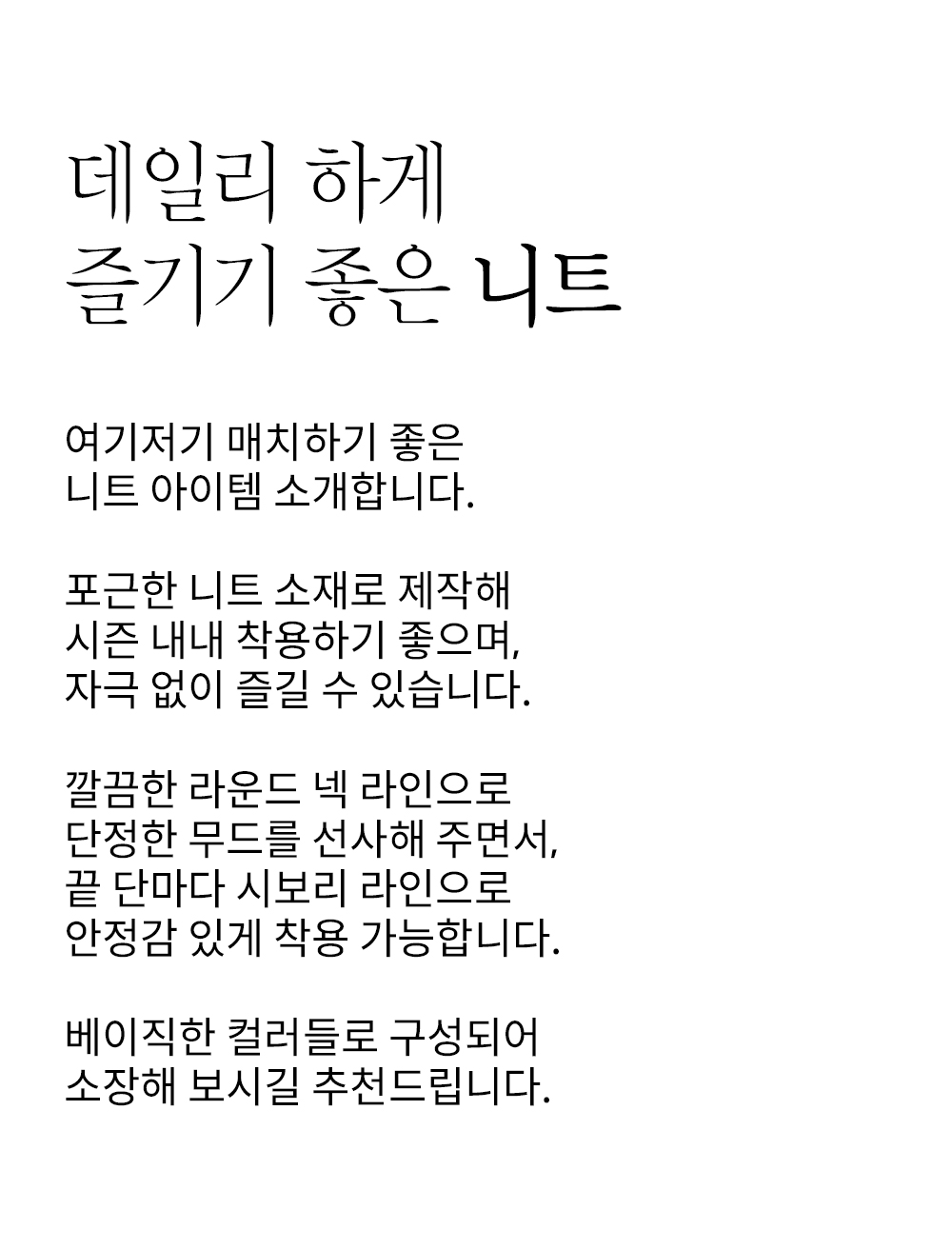 데일리 하게
즐기기 좋은 니트

여기저기 매치하기 좋은
니트 아이템 소개합니다.

포근한 니트 소재로 제작해
시즌 내내 착용하기 좋으며,
자극 없이 즐길 수 있습니다.

깔끔한 라운드 넥 라인으로
단정한 무드를 선사해 주면서,
끝 단마다 시보리 라인으로
안정감 있게 착용 가능합니다.

베이직한 컬러들로 구성되어
소장해 보시길 추천드립니다.